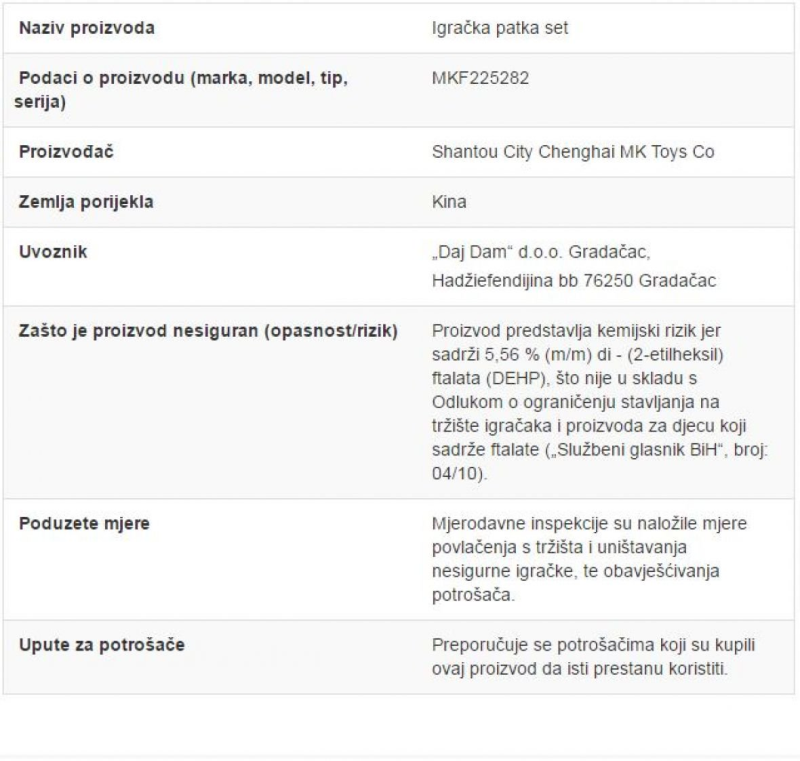 | | |
|---|---|
| Naziv proizvoda | Igračka patka set |
| Podaci o proizvodu (marka, model, tip, serija) | MKF225282 |
| Proizvođač | Shantou City Chenghai MK Toys Co |
| Zemlja porijekla | Kina |
| Uvoznik | „Daj Dam“ d.o.o. Gradačac, Hadžiefendijina bb 76250 Gradačac |
| Zašto je proizvod nesiguran (opasnost/rizik) | Proizvod predstavlja kemijski rizik jer sadrži 5,56 % (m/m) di - (2-etilheksil) ftalata (DEHP), što nije u skladu s Odlukom o ograničenju stavljanja na tržište igračaka i proizvoda za djecu koji sadrže ftalate („Službeni glasnik BiH“, broj: 04/10). |
| Poduzete mjere | Mjerodavne inspekcije su naložile mjere povlačenja s tržišta i uništavanja nesigurne igračke, te obavješćivanja potrošača. |
| Upute za potrošače | Preporučuje se potrošačima koji su kupili ovaj proizvod da isti prestanu koristiti. |